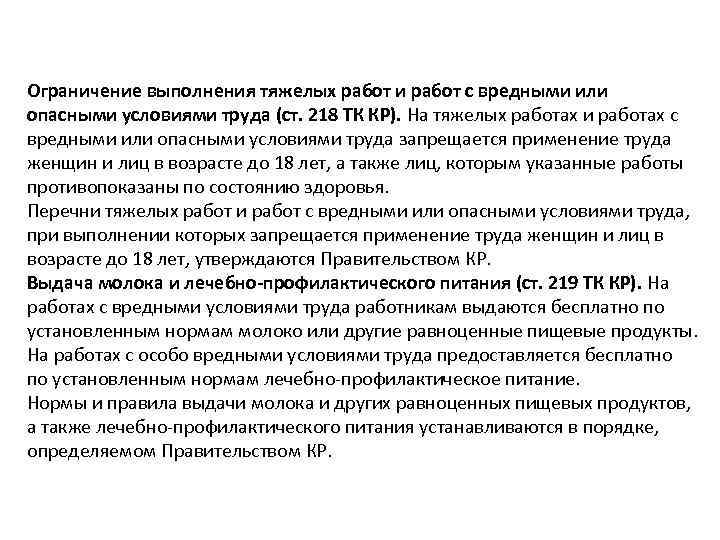 Ограничение выполнения тяжелых работ и работ с вредными или опасными условиями труда (ст. 218 ТК КР). На тяжелых работах и работах с вредными или опасными условиями труда запрещается применение труда женщин и лиц в возрасте до 18 лет, а также лиц, которым указанные работы противопоказаны по состоянию здоровья.
Перечни тяжелых работ и работ с вредными или опасными условиями труда, при выполнении которых запрещается применение труда женщин и лиц в возрасте до 18 лет, утверждаются Правительством КР.
Выдача молока и лечебно-профилактического питания (ст. 219 ТК КР). На работах с вредными условиями труда работникам выдаются бесплатно по установленным нормам молоко или другие равноценные пищевые продукты.
На работах с особо вредными условиями труда предоставляется бесплатно по установленным нормам лечебно-профилактическое питание.
Нормы и правила выдачи молока и других равноценных пищевых продуктов, а также лечебно-профилактического питания устанавливаются в порядке, определяемом Правительством КР.